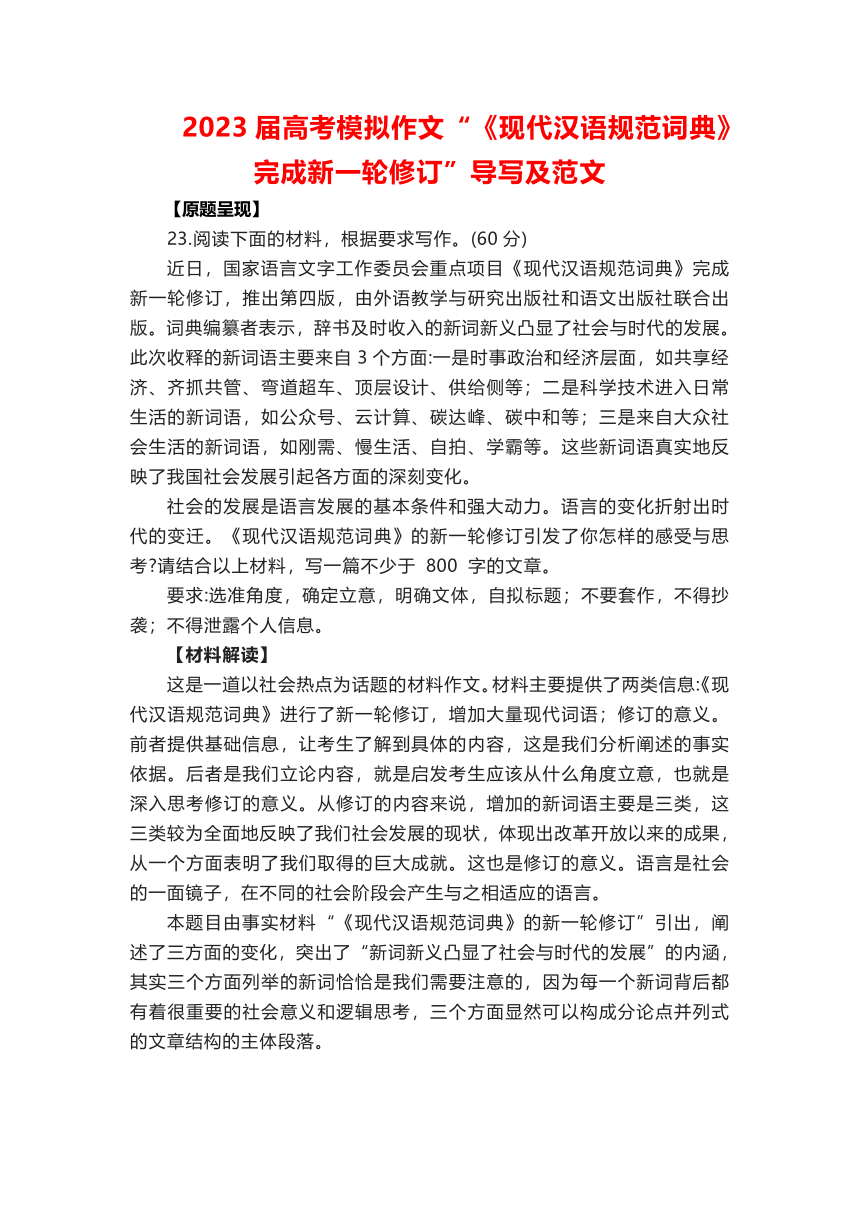 2023 届高考模拟作文“《现代汉语规范词典》完成新一轮修订”导写及范文

【原题呈现】

23.阅读下面的材料，根据要求写作。(60 分)

近日，国家语言文字工作委员会重点项目《现代汉语规范词典》完成新一轮修订，推出第四版，由外语教学与研究出版社和语文出版社联合出版。词典编纂者表示，辞书及时收入的新词新义凸显了社会与时代的发展。此次收释的新词语主要来自 3 个方面:一是时事政治和经济层面，如共享经济、齐抓共管、弯道超车、顶层设计、供给侧等；二是科学技术进入日常生活的新词语，如公众号、云计算、碳达峰、碳中和等；三是来自大众社会生活的新词语，如刚需、慢生活、自拍、学霸等。这些新词语真实地反映了我国社会发展引起各方面的深刻变化。

社会的发展是语言发展的基本条件和强大动力。语言的变化折射出时代的变迁。《现代汉语规范词典》的新一轮修订引发了你怎样的感受与思考?请结合以上材料，写一篇不少于 800 字的文章。

要求:选准角度，确定立意，明确文体，自拟标题；不要套作，不得抄袭；不得泄露个人信息。

【材料解读】

这是一道以社会热点为话题的材料作文。材料主要提供了两类信息:《现代汉语规范词典》进行了新一轮修订，增加大量现代词语；修订的意义。前者提供基础信息，让考生了解到具体的内容，这是我们分析阐述的事实依据。后者是我们立论内容，就是启发考生应该从什么角度立意，也就是深入思考修订的意义。从修订的内容来说，增加的新词语主要是三类，这三类较为全面地反映了我们社会发展的现状，体现出改革开放以来的成果，从一个方面表明了我们取得的巨大成就。这也是修订的意义。语言是社会的一面镜子，在不同的社会阶段会产生与之相适应的语言。

本题目由事实材料“《现代汉语规范词典》的新一轮修订”引出，阐述了三方面的变化，突出了“新词新义凸显了社会与时代的发展”的内涵，其实三个方面列举的新词恰恰是我们需要注意的，因为每一个新词背后都有着很重要的社会意义和逻辑思考，三个方面显然可以构成分论点并列式的文章结构的主体段落。